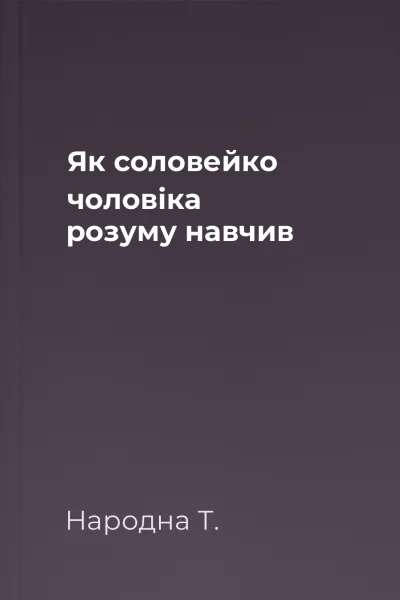 Як соловейко чоловіка розуму навчив

Народна Т.